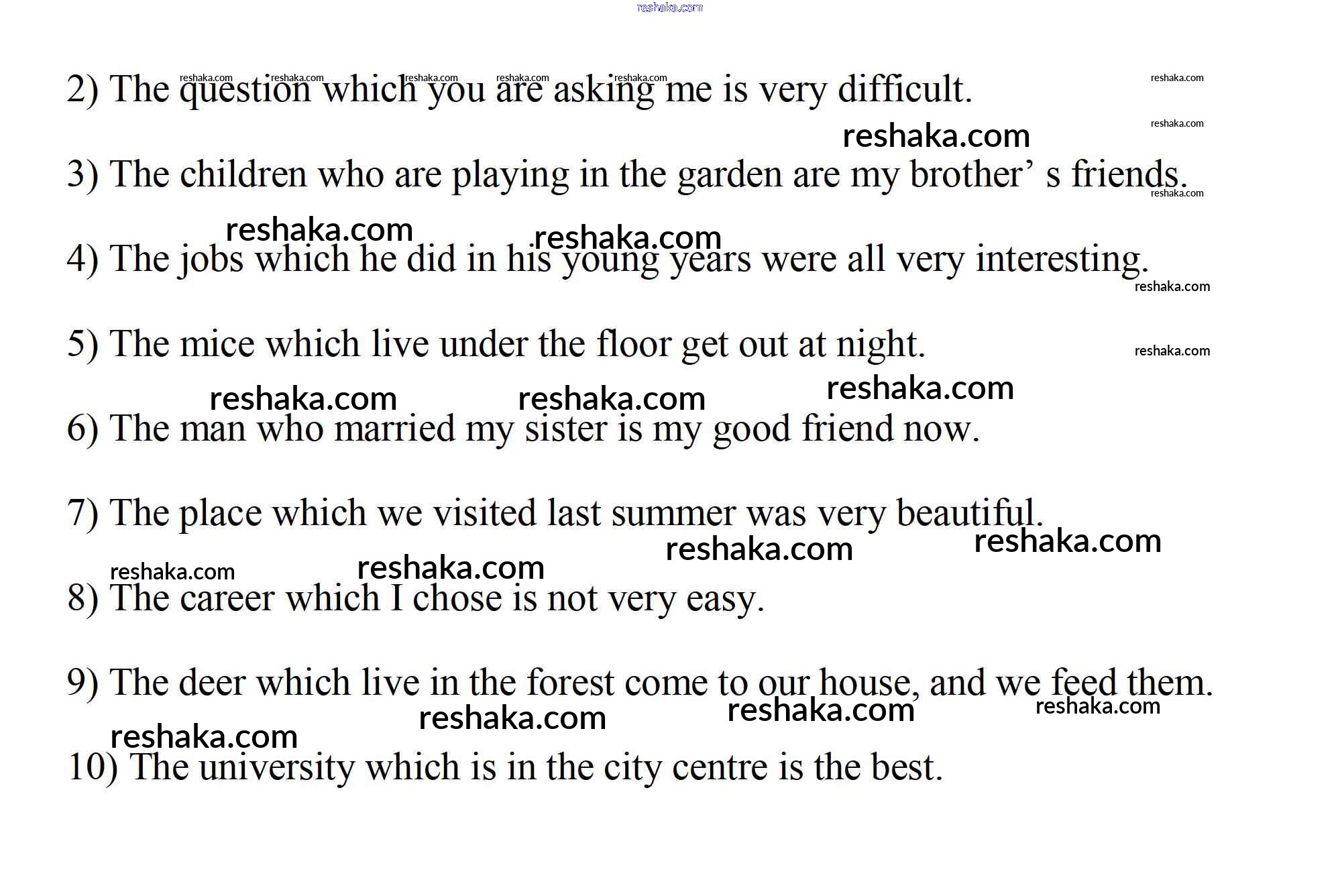 2) The question which you are asking me is very difficult.

3) The children who are playing in the garden are my brother' s friends.

4) The jobs which he did in his young years were all very interesting.

5) The mice which live under the floor get out at night.

6) The man who married my sister is my good friend now.

7) The place which we visited last summer was very beautiful.

8) The career which I chose is not very easy.

9) The deer which live in the forest come to our house, and we feed them.

10) The university which is in the city centre is the best.

reshaka.com